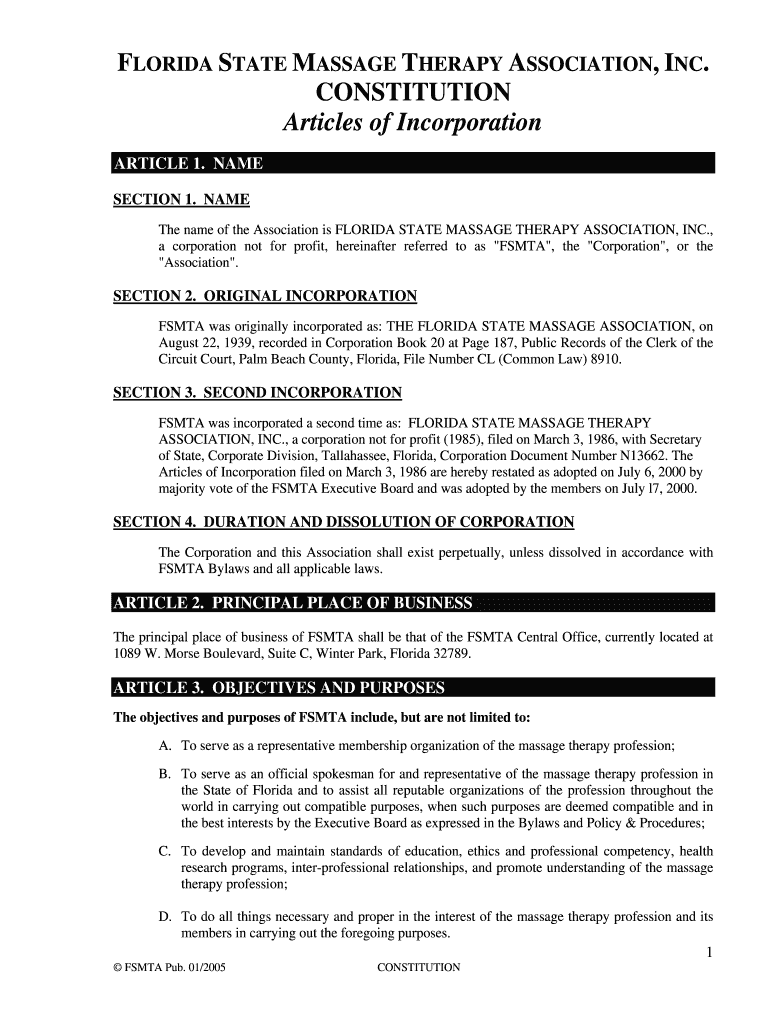 FLORIDA STATE MASSAGE THERAPY ASSOCIATION, INC.
CONSTITUTION
Articles of Incorporation

ARTICLE 1. NAME

SECTION 1. NAME

The name of the Association is FLORIDA STATE MASSAGE THERAPY ASSOCIATION, INC., a corporation not for profit, hereinafter referred to as "FSMTA", the "Corporation", or the "Association".

SECTION 2. ORIGINAL INCORPORATION

FSMTA was originally incorporated as: THE FLORIDA STATE MASSAGE ASSOCIATION, on August 22, 1939, recorded in Corporation Book 20 at Page 187, Public Records of the Clerk of the Circuit Court, Palm Beach County, Florida, File Number CL (Common Law) 8910.

SECTION 3. SECOND INCORPORATION

FSMTA was incorporated a second time as: FLORIDA STATE MASSAGE THERAPY ASSOCIATION, INC., a corporation not for profit (1985), filed on March 3, 1986, with Secretary of State, Corporate Division, Tallahassee, Florida, Corporation Document Number N13662. The Articles of Incorporation filed on March 3, 1986 are hereby restated as adopted on July 6, 2000 by majority vote of the FSMTA Executive Board and was adopted by the members on July l7, 2000.

SECTION 4. DURATION AND DISSOLUTION OF CORPORATION

The Corporation and this Association shall exist perpetually, unless dissolved in accordance with FSMTA Bylaws and all applicable laws.

ARTICLE 2. PRINCIPAL PLACE OF BUSINESS

The principal place of business of FSMTA shall be that of the FSMTA Central Office, currently located at 1089 W. Morse Boulevard, Suite C, Winter Park, Florida 32789.

ARTICLE 3. OBJECTIVES AND PURPOSES

The objectives and purposes of FSMTA include, but are not limited to:

A. To serve as a representative membership organization of the massage therapy profession;

B. To serve as an official spokesman for and representative of the massage therapy profession in the State of Florida and to assist all reputable organizations of the profession throughout the world in carrying out compatible purposes, when such purposes are deemed compatible and in the best interests by the Executive Board as expressed in the Bylaws and Policy & Procedures;

C. To develop and maintain standards of education, ethics and professional competency, health research programs, inter-professional relationships, and promote understanding of the massage therapy profession;

D. To do all things necessary and proper in the interest of the massage therapy profession and its members in carrying out the foregoing purposes.

1

© FSMTA Pub. 01/2005 CONSTITUTION